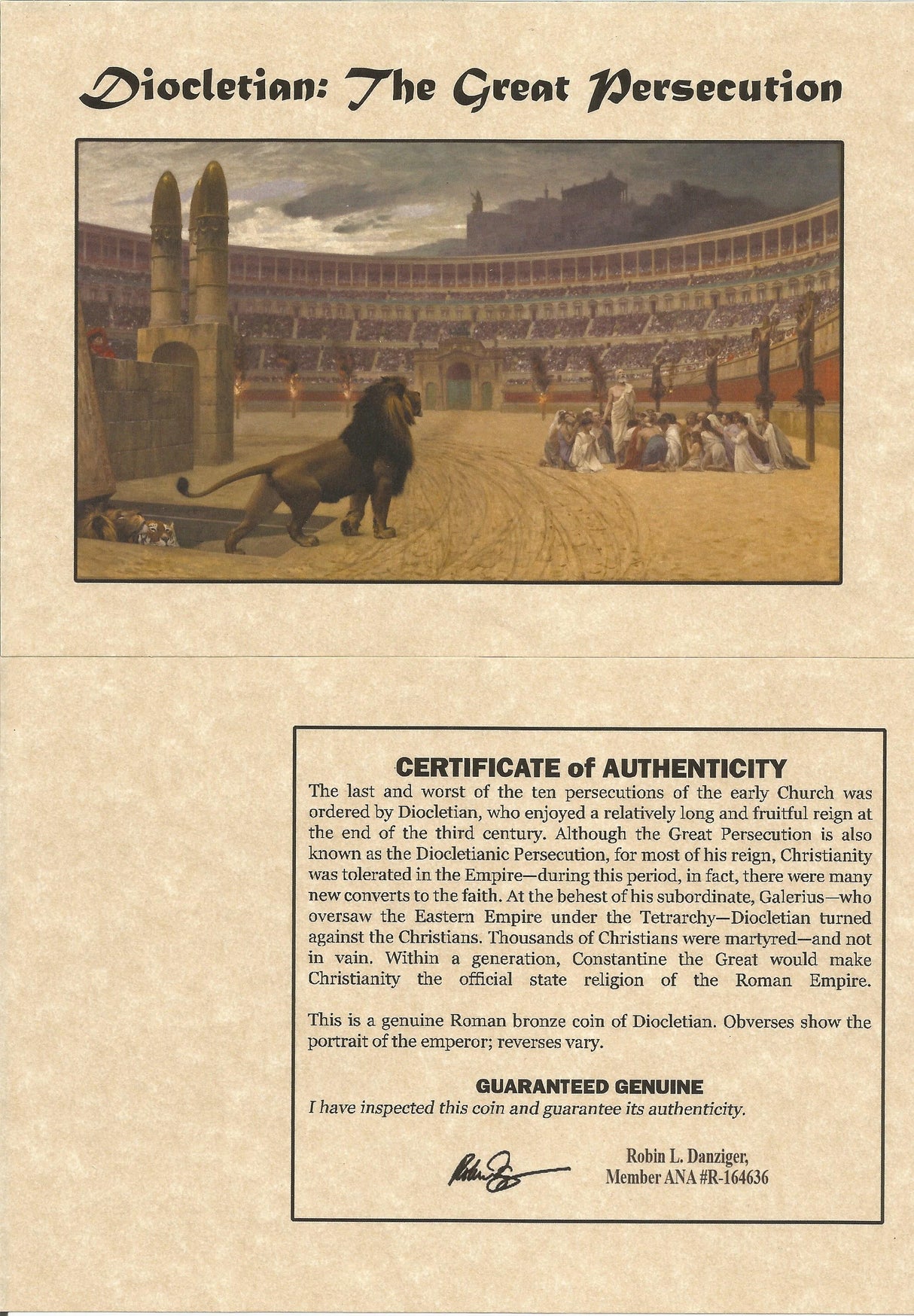 Diocletian: The Great Persecution

CERTIFICATE of AUTHENTICITY

The last and worst of the ten persecutions of the early Church was ordered by Diocletian, who enjoyed a relatively long and fruitful reign at the end of the third century. Although the Great Persecution is also known as the Diocletianic Persecution, for most of his reign, Christianity was tolerated in the Empire—during this period, in fact, there were many new converts to the faith. At the behest of his subordinate, Galerius—who oversaw the Eastern Empire under the Tetrarchy—Diocletian turned against the Christians. Thousands of Christians were martyred—and not in vain. Within a generation, Constantine the Great would make Christianity the official state religion of the Roman Empire.

This is a genuine Roman bronze coin of Diocletian. Obverses show the portrait of the emperor; reverses vary.

GUARANTEED GENUINE
I have inspected this coin and guarantee its authenticity.

Robin L. Danziger, Member ANA #R-164636